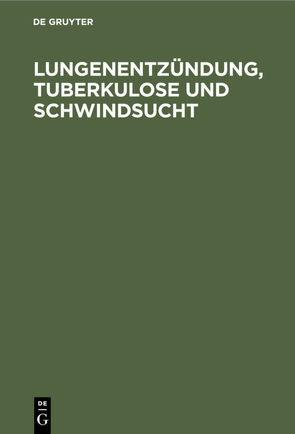 DE GRUYTER

LUNGENENTZÜNDUNG, TUBERKULOSE UND SCHWINDSUCHT

DE
G